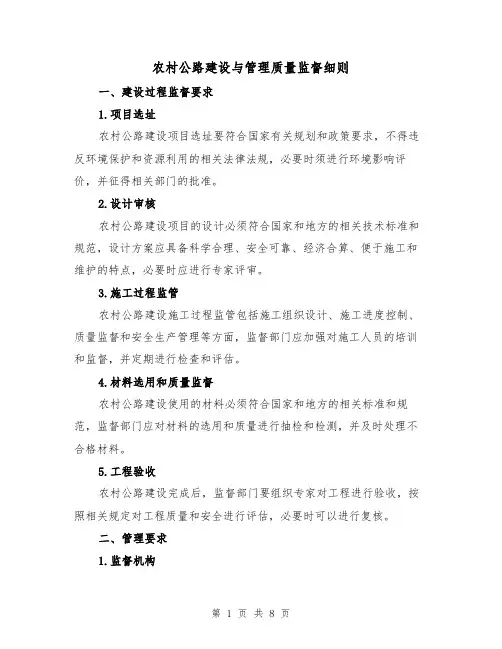 农村公路建设与管理质量监督细则

一、建设过程监督要求

1.项目选址

农村公路建设项目选址要符合国家有关规划和政策要求，不得违反环境保护和资源利用的相关法律法规，必要时须进行环境影响评价，并征得相关部门的批准。

2.设计审核

农村公路建设项目的设计必须符合国家和地方的相关技术标准和规范，设计方案应具备科学合理、安全可靠、经济合算、便于施工和维护的特点，必要时应进行专家评审。

3.施工过程监管

农村公路建设施工过程监管包括施工组织设计、施工进度控制、质量监督和安全生产管理等方面，监督部门应加强对施工人员的培训和监督，并定期进行检查和评估。

4.材料选用和质量监督

农村公路建设使用的材料必须符合国家和地方的相关标准和规范，监督部门应对材料的选用和质量进行抽检和检测，并及时处理不合格材料。

5.工程验收

农村公路建设完成后，监督部门要组织专家对工程进行验收，按照相关规定对工程质量和安全进行评估，必要时可以进行复核。

二、管理要求

1.监督机构

第 1 页 共 8 页